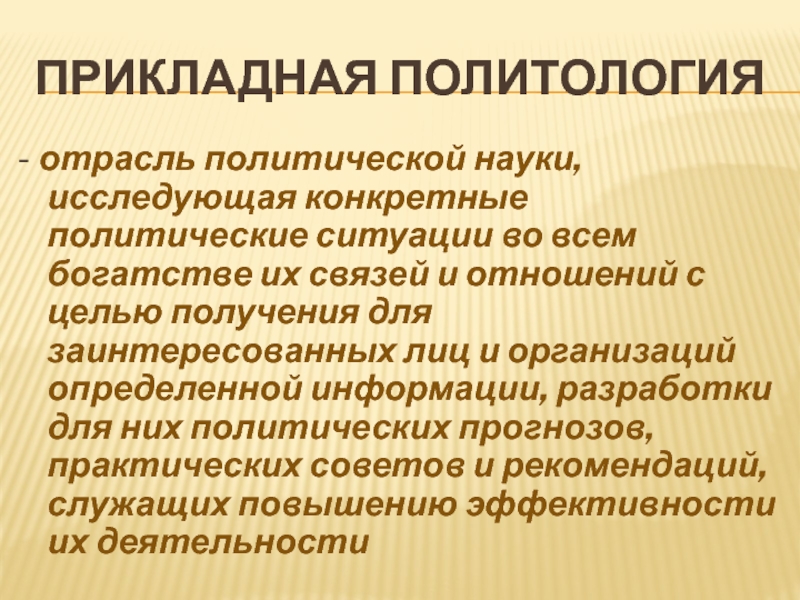 ПРИКЛАДНАЯ ПОЛИТОЛОГИЯ

- отрасль политической науки, исследующая конкретные политические ситуации во всем богатстве их связей и отношений с целью получения для заинтересованных лиц и организаций определенной информации, разработки для них политических прогнозов, практических советов и рекомендаций, служащих повышению эффективности их деятельности